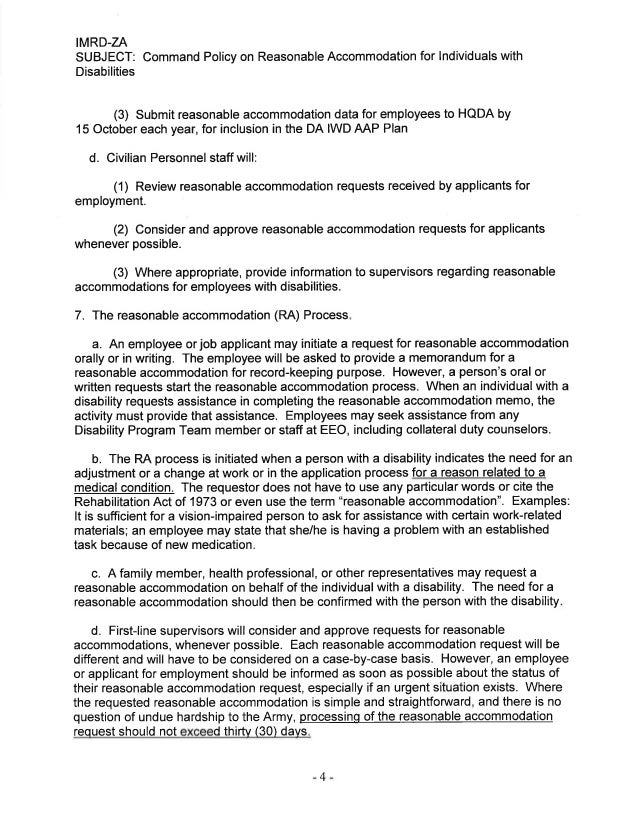 IMRD-ZA
SUBJECT: Command Policy on Reasonable Accommodation for Individuals with Disabilities

(3) Submit reasonable accommodation data for employees to HQDA by 15 October each year, for inclusion in the DA IWD AAP Plan

d. Civilian Personnel staff will:

(1) Review reasonable accommodation requests received by applicants for employment.

(2) Consider and approve reasonable accommodation requests for applicants whenever possible.

(3) Where appropriate, provide information to supervisors regarding reasonable accommodations for employees with disabilities.

7. The reasonable accommodation (RA) Process.

a. An employee or job applicant may initiate a request for reasonable accommodation orally or in writing. The employee will be asked to provide a memorandum for a reasonable accommodation for record-keeping purpose. However, a person's oral or written requests start the reasonable accommodation process. When an individual with a disability requests assistance in completing the reasonable accommodation memo, the activity must provide that assistance. Employees may seek assistance from any Disability Program Team member or staff at EEO, including collateral duty counselors.

b. The RA process is initiated when a person with a disability indicates the need for an adjustment or a change at work or in the application process for a reason related to a medical condition. The requestor does not have to use any particular words or cite the Rehabilitation Act of 1973 or even use the term "reasonable accommodation". Examples: It is sufficient for a vision-impaired person to ask for assistance with certain work-related materials; an employee may state that she/he is having a problem with an established task because of new medication.

c. A family member, health professional, or other representatives may request a reasonable accommodation on behalf of the individual with a disability. The need for a reasonable accommodation should then be confirmed with the person with the disability.

d. First-line supervisors will consider and approve requests for reasonable accommodations, whenever possible. Each reasonable accommodation request will be different and will have to be considered on a case-by-case basis. However, an employee or applicant for employment should be informed as soon as possible about the status of their reasonable accommodation request, especially if an urgent situation exists. Where the requested reasonable accommodation is simple and straightforward, and there is no question of undue hardship to the Army, processing of the reasonable accommodation request should not exceed thirty (30) days.

- 4 -